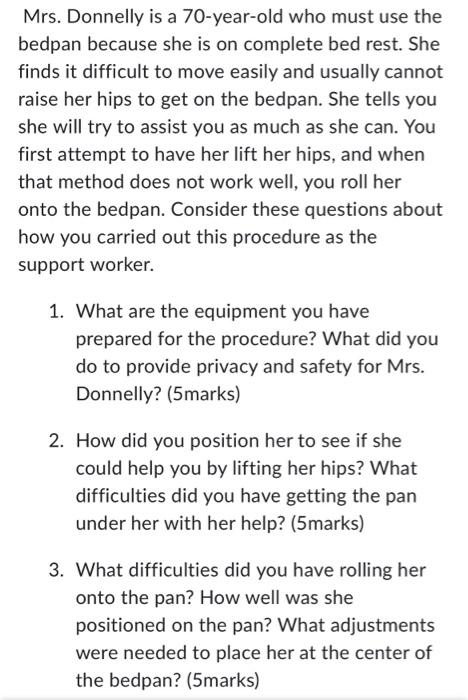 Mrs. Donnelly is a 70-year-old who must use the bedpan because she is on complete bed rest. She finds it difficult to move easily and usually cannot raise her hips to get on the bedpan. She tells you she will try to assist you as much as she can. You first attempt to have her lift her hips, and when that method does not work well, you roll her onto the bedpan. Consider these questions about how you carried out this procedure as the support worker.

1. What are the equipment you have prepared for the procedure? What did you do to provide privacy and safety for Mrs. Donnelly? (5marks)

2. How did you position her to see if she could help you by lifting her hips? What difficulties did you have getting the pan under her with her help? (5marks)

3. What difficulties did you have rolling her onto the pan? How well was she positioned on the pan? What adjustments were needed to place her at the center of the bedpan? (5marks)